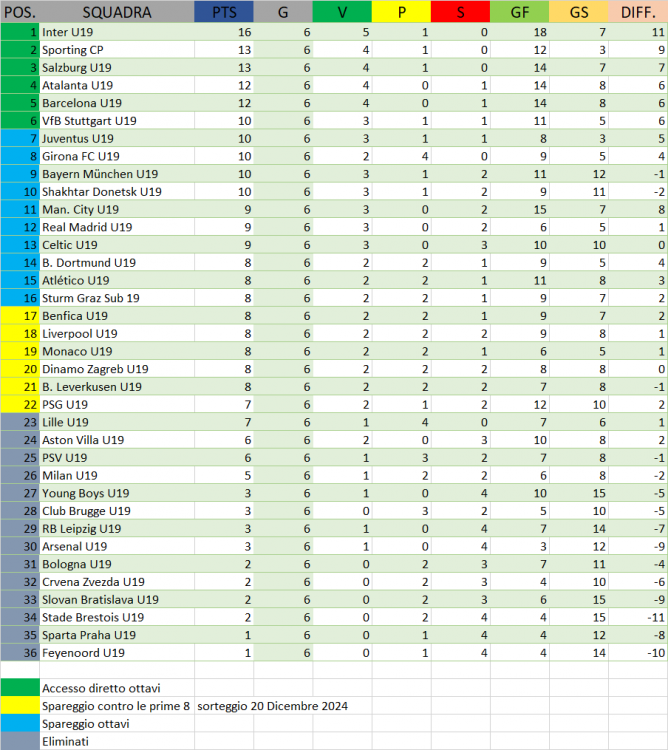 | POS. | SQUADRA | PTS | G | V | P | S | GF | GS | DIFF. |
|---|---|---|---|---|---|---|---|---|---|
| 1 | Inter U19 | 16 | 6 | 5 | 1 | 0 | 18 | 7 | 11 |
| 2 | Sporting CP | 13 | 6 | 4 | 1 | 0 | 12 | 3 | 9 |
| 3 | Salzburg U19 | 13 | 6 | 4 | 1 | 0 | 14 | 7 | 7 |
| 4 | Atalanta U19 | 12 | 6 | 4 | 0 | 1 | 14 | 8 | 6 |
| 5 | Barcelona U19 | 12 | 6 | 4 | 0 | 1 | 14 | 8 | 6 |
| 6 | VfB Stuttgart U19 | 10 | 6 | 3 | 1 | 1 | 11 | 5 | 6 |
| 7 | Juventus U19 | 10 | 6 | 3 | 1 | 1 | 8 | 3 | 5 |
| 8 | Girona FC U19 | 10 | 6 | 2 | 4 | 0 | 9 | 5 | 4 |
| 9 | Bayern München U19 | 10 | 6 | 3 | 1 | 2 | 11 | 12 | -1 |
| 10 | Shakhtar Donetsk U19 | 10 | 6 | 3 | 1 | 2 | 9 | 11 | -2 |
| 11 | Man. City U19 | 9 | 6 | 3 | 0 | 2 | 15 | 7 | 8 |
| 12 | Real Madrid U19 | 9 | 6 | 3 | 0 | 2 | 6 | 5 | 1 |
| 13 | Celtic U19 | 9 | 6 | 3 | 0 | 3 | 10 | 10 | 0 |
| 14 | B. Dortmund U19 | 8 | 6 | 2 | 2 | 1 | 9 | 5 | 4 |
| 15 | Atlético U19 | 8 | 6 | 2 | 2 | 1 | 11 | 8 | 3 |
| 16 | Sturm Graz Sub 19 | 8 | 6 | 2 | 2 | 1 | 9 | 7 | 2 |
| 17 | Benfica U19 | 8 | 6 | 2 | 2 | 1 | 9 | 7 | 2 |
| 18 | Liverpool U19 | 8 | 6 | 2 | 2 | 2 | 9 | 8 | 1 |
| 19 | Monaco U19 | 8 | 6 | 2 | 2 | 1 | 6 | 5 | 1 |
| 20 | Dinamo Zagreb U19 | 8 | 6 | 2 | 2 | 2 | 8 | 8 | 0 |
| 21 | B. Leverkusen U19 | 8 | 6 | 2 | 2 | 2 | 7 | 8 | -1 |
| 22 | PSG U19 | 7 | 6 | 2 | 1 | 2 | 12 | 10 | 2 |
| 23 | Lille U19 | 7 | 6 | 1 | 4 | 0 | 7 | 6 | 1 |
| 24 | Aston Villa U19 | 6 | 6 | 2 | 0 | 3 | 10 | 8 | 2 |
| 25 | PSV U19 | 6 | 6 | 1 | 3 | 2 | 7 | 8 | -1 |
| 26 | Milan U19 | 5 | 6 | 1 | 2 | 2 | 6 | 8 | -2 |
| 27 | Young Boys U19 | 3 | 6 | 1 | 0 | 4 | 10 | 15 | -5 |
| 28 | Club Brugge U19 | 3 | 6 | 0 | 3 | 2 | 5 | 10 | -5 |
| 29 | RB Leipzig U19 | 3 | 6 | 1 | 0 | 4 | 7 | 14 | -7 |
| 30 | Arsenal U19 | 3 | 6 | 1 | 0 | 4 | 3 | 12 | -9 |
| 31 | Bologna U19 | 2 | 6 | 0 | 2 | 3 | 7 | 11 | -4 |
| 32 | Crvena Zvezda U19 | 2 | 6 | 0 | 2 | 3 | 4 | 10 | -6 |
| 33 | Slovan Bratislava U19 | 2 | 6 | 0 | 2 | 3 | 6 | 15 | -9 |
| 34 | Stade Brestois U19 | 2 | 6 | 0 | 2 | 4 | 4 | 15 | -11 |
| 35 | Sparta Praha U19 | 1 | 6 | 0 | 1 | 4 | 4 | 12 | -8 |
| 36 | Feyenoord U19 | 1 | 6 | 0 | 1 | 4 | 4 | 14 | -10 |

Accesso diretto ottavi
Spareggio contro le prime 8 sorteggio 20 Dicembre 2024
Spareggio ottavi
Eliminati